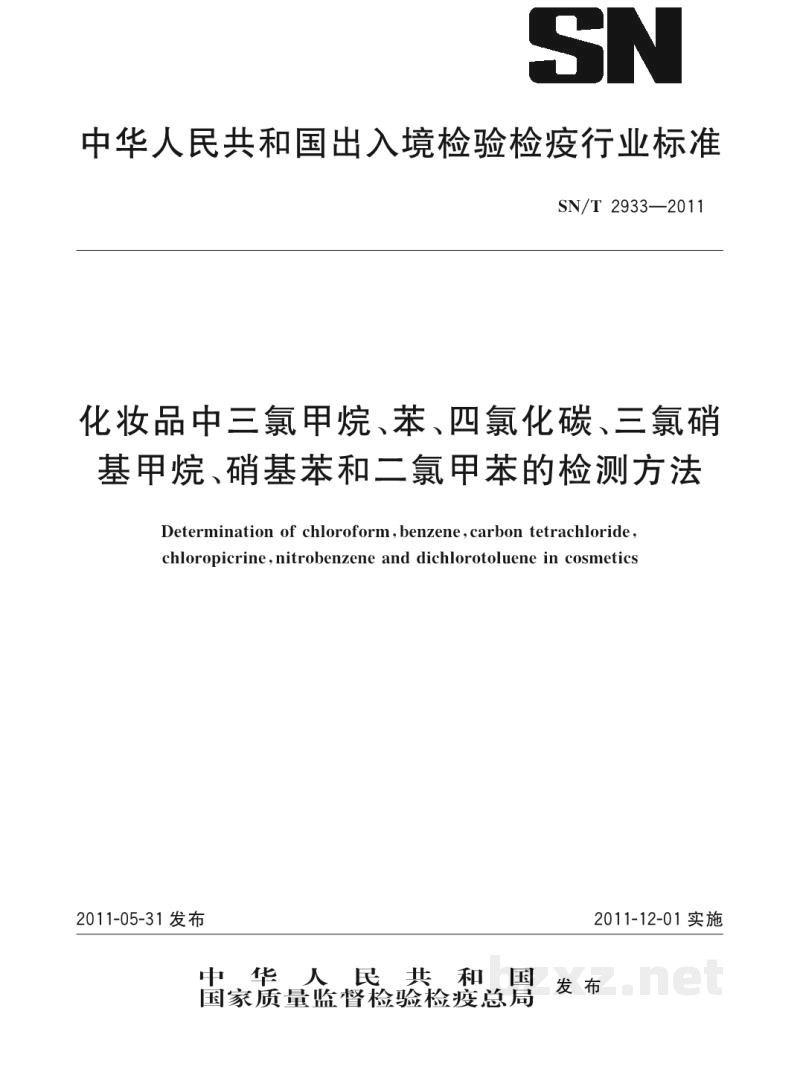 SN

中华人民共和国出入境检验检疫行业标准

SN/T 2933—2011

化妆品中三氯甲烷、苯、四氯化碳、三氯硝基甲烷、硝基苯和二氯甲苯的检测方法

Determination of chloroform, benzene, carbon tetrachloride, chloropicrine, nitrobenzene and dichlorotoluene in cosmetics

2011-05-31发布

2011-12-01实施

中华人民共和国
国家质量监督检验检疫总局
发布

bzxz.net